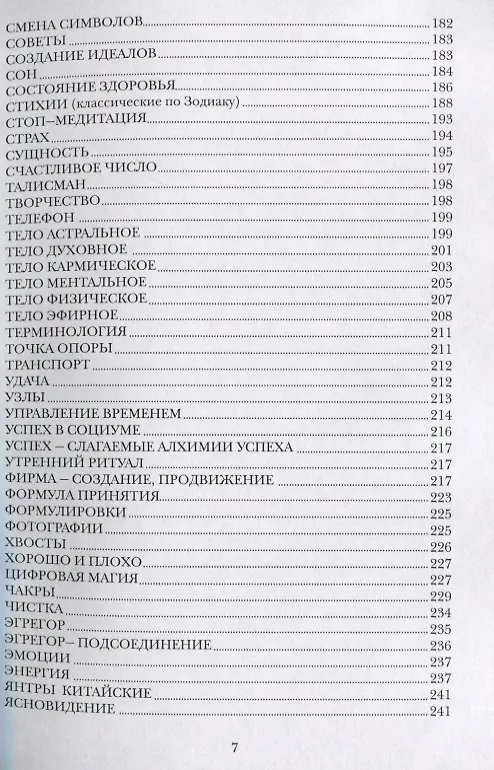 СМЕНА СИМВОЛОВ 182
СОВЕТЫ 183
СОЗДАНИЕ ИДЕАЛОВ 183
СОН 184
СОСТОЯНИЕ ЗДОРОВЬЯ 186
СТИХИИ (классические по Зодиаку) 188
СТОП–МЕДИТАЦИЯ 193
СТРАХ 194
СУЩНОСТЬ 195
СЧАСТЛИВОЕ ЧИСЛО 197
ТАЛИСМАН 198
ТВОРЧЕСТВО 198
ТЕЛЕФОН 199
ТЕЛО АСТРАЛЬНОЕ 199
ТЕЛО ДУХОВНОЕ 201
ТЕЛО КАРМИЧЕСКОЕ 203
ТЕЛО МЕНТАЛЬНОЕ 205
ТЕЛО ФИЗИЧЕСКОЕ 207
ТЕЛО ЭФИРНОЕ 208
ТЕРМИНОЛОГИЯ 211
ТОЧКА ОПОРЫ 211
ТРАНСПОРТ 212
УДАЧА 212
УЗЛЫ 213
УПРАВЛЕНИЕ ВРЕМЕНЕМ 214
УСПЕХ В СОЦИУМЕ 216
УСПЕХ – СЛАГАЕМЫЕ АЛХИМИИ УСПЕХА 217
УТРЕННИЙ РИТУАЛ 217
ФИРМА – СОЗДАНИЕ, ПРОДВИЖЕНИЕ 217
ФОРМУЛА ПРИНЯТИЯ 223
ФОРМУЛИРОВКИ 225
ФОТОГРАФИИ 225
ХВОСТЫ 226
ХОРОШО И ПЛОХО 227
ЦИФРОВАЯ МАГИЯ 227
ЧАКРЫ 229
ЧИСТКА 234
ЭГРЕГОР 235
ЭГРЕГОР– ПОДСОЕДИНЕНИЕ 236
ЭМОЦИИ 237
ЭНЕРГИЯ 237
ЯНТРЫ КИТАЙСКИЕ 241
ЯСНОВИДЕНИЕ 241

7